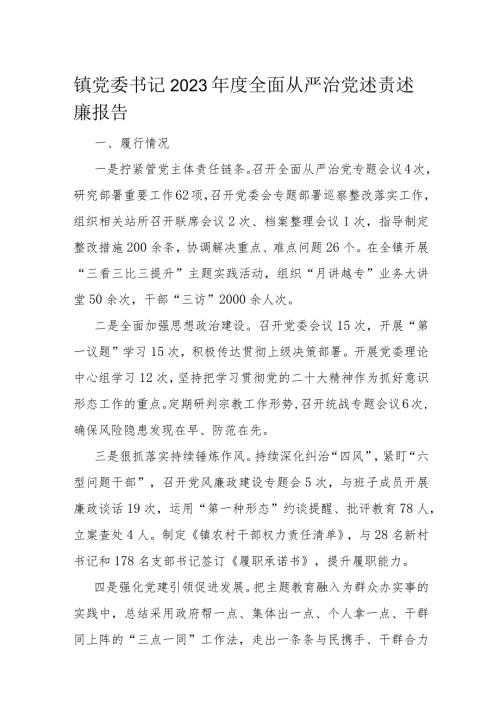 镇党委书记2023年度全面从严治党述责述廉报告

一、履行情况

一是拧紧管党主体责任链条。召开全面从严治党专题会议4次，研究部署重要工作62项，召开党委会专题部署巡察整改落实工作，组织相关站所召开联席会议2次、档案整理会议1次，指导制定整改措施200余条，协调解决重点、难点问题26个。在全镇开展“三看三比三提升”主题实践活动，组织“月讲越专”业务大讲堂50余次，干部“三访”2000余人次。

二是全面加强思想政治建设。召开党委会议15次，开展“第一议题”学习15次，积极传达贯彻上级决策部署。开展党委理论中心组学习12次，坚持把学习贯彻党的二十大精神作为抓好意识形态工作的重点。定期研判宗教工作形势，召开统战专题会议6次，确保风险隐患发现在早、防范在先。

三是狠抓落实持续锤炼作风。持续深化纠治“四风”，紧盯“六型问题干部”，召开党风廉政建设专题会5次，与班子成员开展廉政谈话19次，运用“第一种形态”约谈提醒、批评教育78人，立案查处4人。制定《镇农村干部权力责任清单》，与28名新村书记和178名支部书记签订《履职承诺书》，提升履职能力。

四是强化党建引领促进发展。把主题教育融入为群众办实事的实践中，总结采用政府帮一点、集体出一点、个人拿一点、干群同上阵的“三点一同”工作法，走出一条条与民携手、干群合力